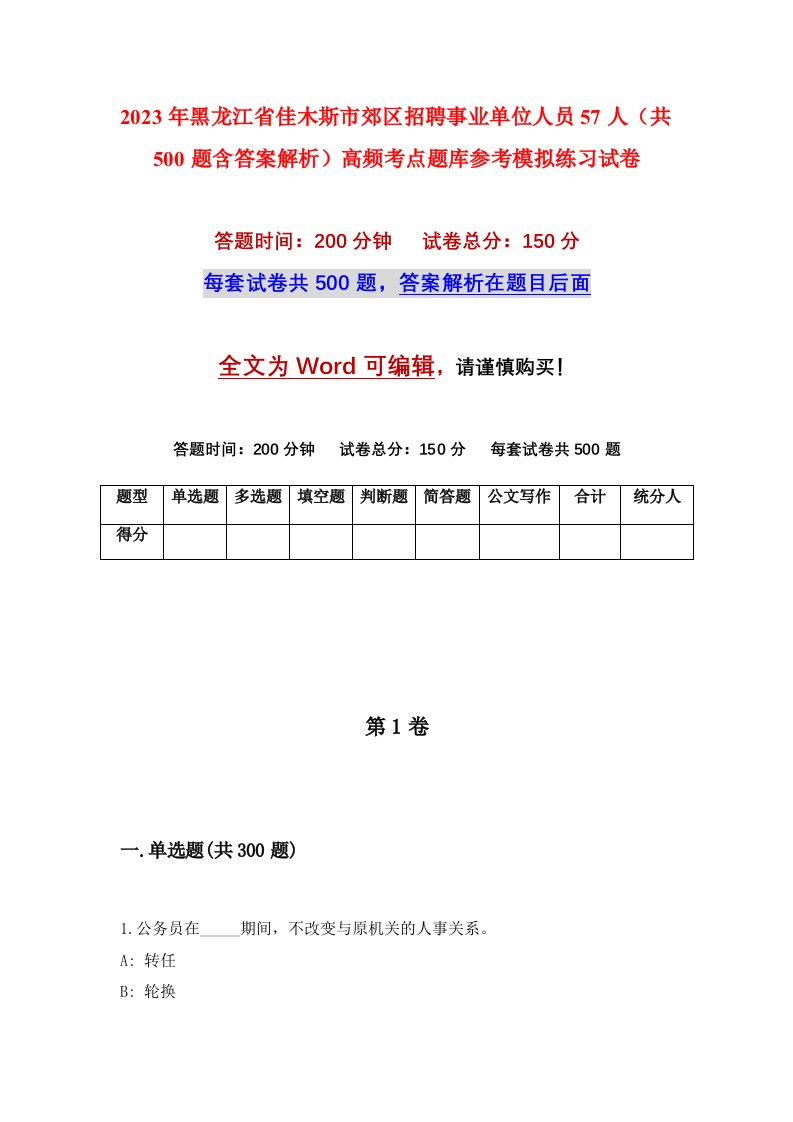 2023年黑龙江省佳木斯市郊区招聘事业单位人员57人（共500题含答案解析）高频考点题库参考模拟练习试卷

答题时间：200分钟　　试卷总分：150分

每套试卷共500题，答案解析在题目后面

全文为Word可编辑，请谨慎购买！

答题时间：200分钟　　试卷总分：150分　　每套试卷共500题

| 题型 | 单选题 | 多选题 | 填空题 | 判断题 | 简答题 | 公文写作 | 合计 | 统分人 |
|---|---|---|---|---|---|---|---|---|
| 得分 | | | | | | | | |

第1卷

一.单选题(共300题)

1.公务员在_____期间，不改变与原机关的人事关系。

A: 转任

B: 轮换